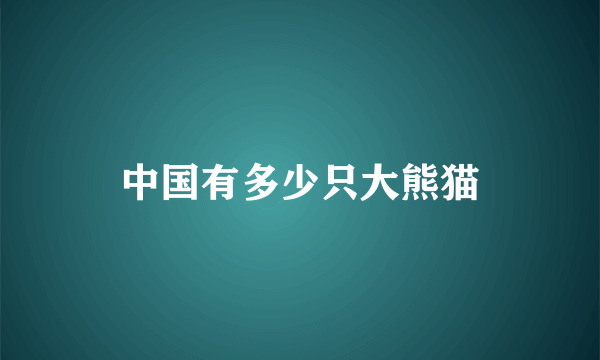 中国有多少只大熊猫